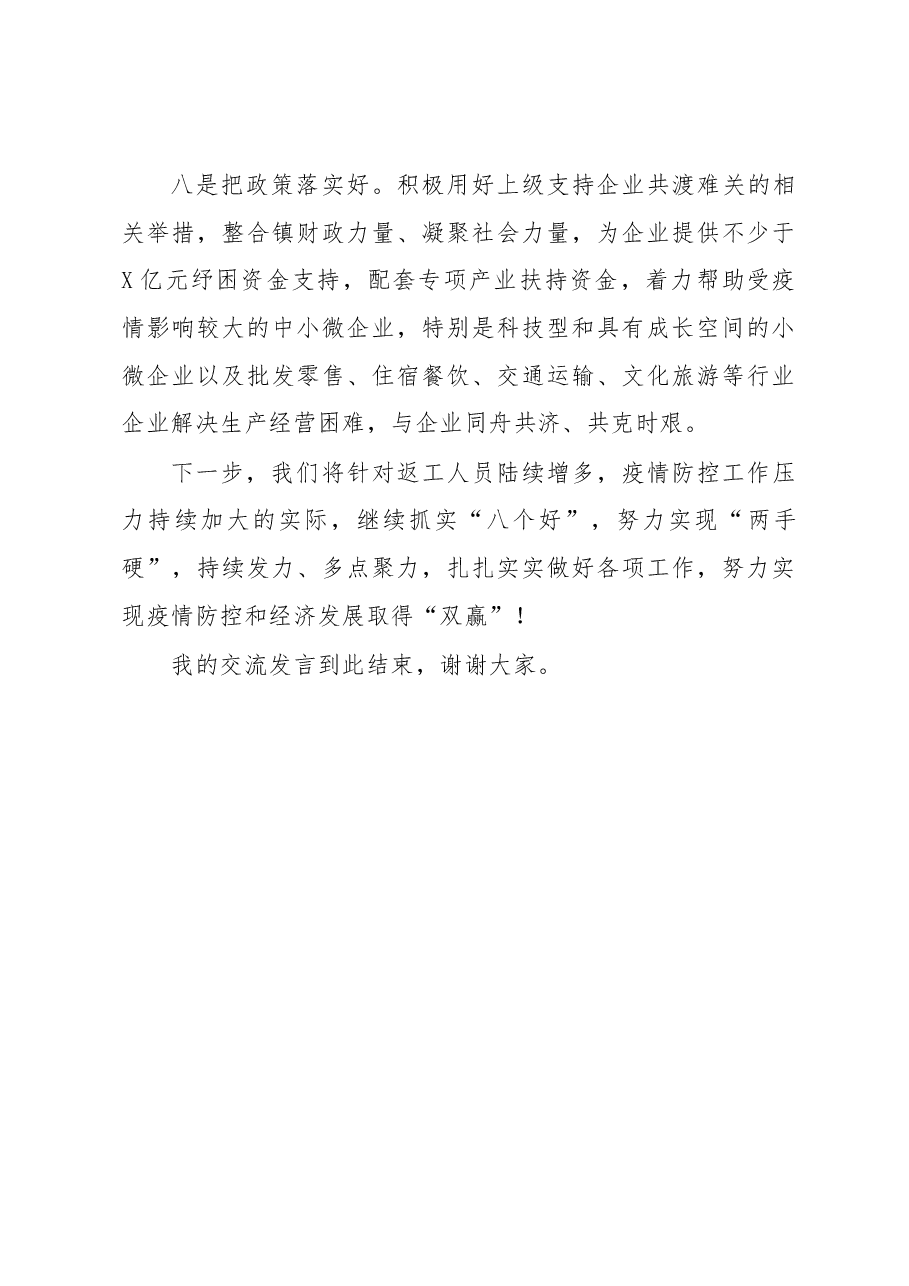 八是把政策落实好。积极用好上级支持企业共渡难关的相关举措，整合镇财政力量、凝聚社会力量，为企业提供不少于X亿元纾困资金支持，配套专项产业扶持资金，着力帮助受疫情影响较大的中小微企业，特别是科技型和具有成长空间的小微企业以及批发零售、住宿餐饮、交通运输、文化旅游等行业企业解决生产经营困难，与企业同舟共济、共克时艰。

下一步，我们将针对返工人员陆续增多，疫情防控工作压力持续加大的实际，继续抓实“八个好”，努力实现“两手硬”，持续发力、多点聚力，扎扎实实做好各项工作，努力实现疫情防控和经济发展取得“双赢”！

我的交流发言到此结束，谢谢大家。